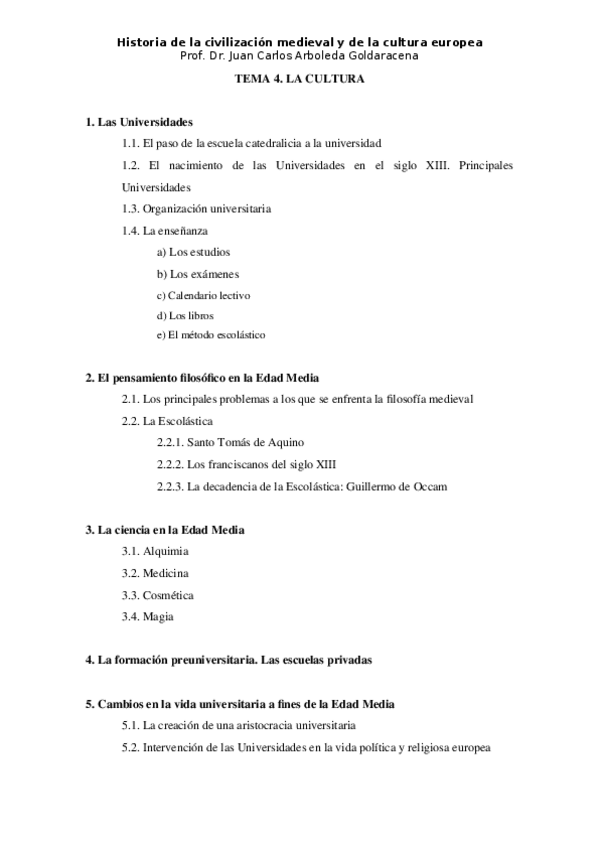 Historia de la civilización medieval y de la cultura europea
Prof. Dr. Juan Carlos Arboleda Goldaracena

TEMA 4. LA CULTURA

1. Las Universidades

1.1. El paso de la escuela catedralicia a la universidad

1.2. El nacimiento de las Universidades en el siglo XIII. Principales Universidades

1.3. Organización universitaria

1.4. La enseñanza

a) Los estudios

b) Los exámenes

c) Calendario lectivo

d) Los libros

e) El método escolástico

2. El pensamiento filosófico en la Edad Media

2.1. Los principales problemas a los que se enfrenta la filosofía medieval

2.2. La Escolástica

2.2.1. Santo Tomás de Aquino

2.2.2. Los franciscanos del siglo XIII

2.2.3. La decadencia de la Escolástica: Guillermo de Occam

3. La ciencia en la Edad Media

3.1. Alquimia

3.2. Medicina

3.3. Cosmética

3.4. Magia

4. La formación preuniversitaria. Las escuelas privadas

5. Cambios en la vida universitaria a fines de la Edad Media

5.1. La creación de una aristocracia universitaria

5.2. Intervención de las Universidades en la vida política y religiosa europea